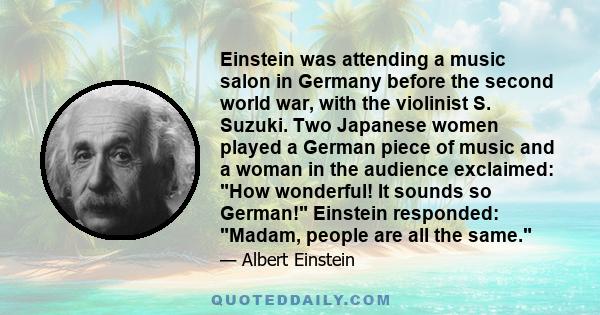 Einstein was attending a music salon in Germany before the second world war, with the violinist S. Suzuki. Two Japanese women played a German piece of music and a woman in the audience exclaimed: "How wonderful! It sounds so German!" Einstein responded: "Madam, people are all the same."

— Albert Einstein

QUOTEDDAILY.COM